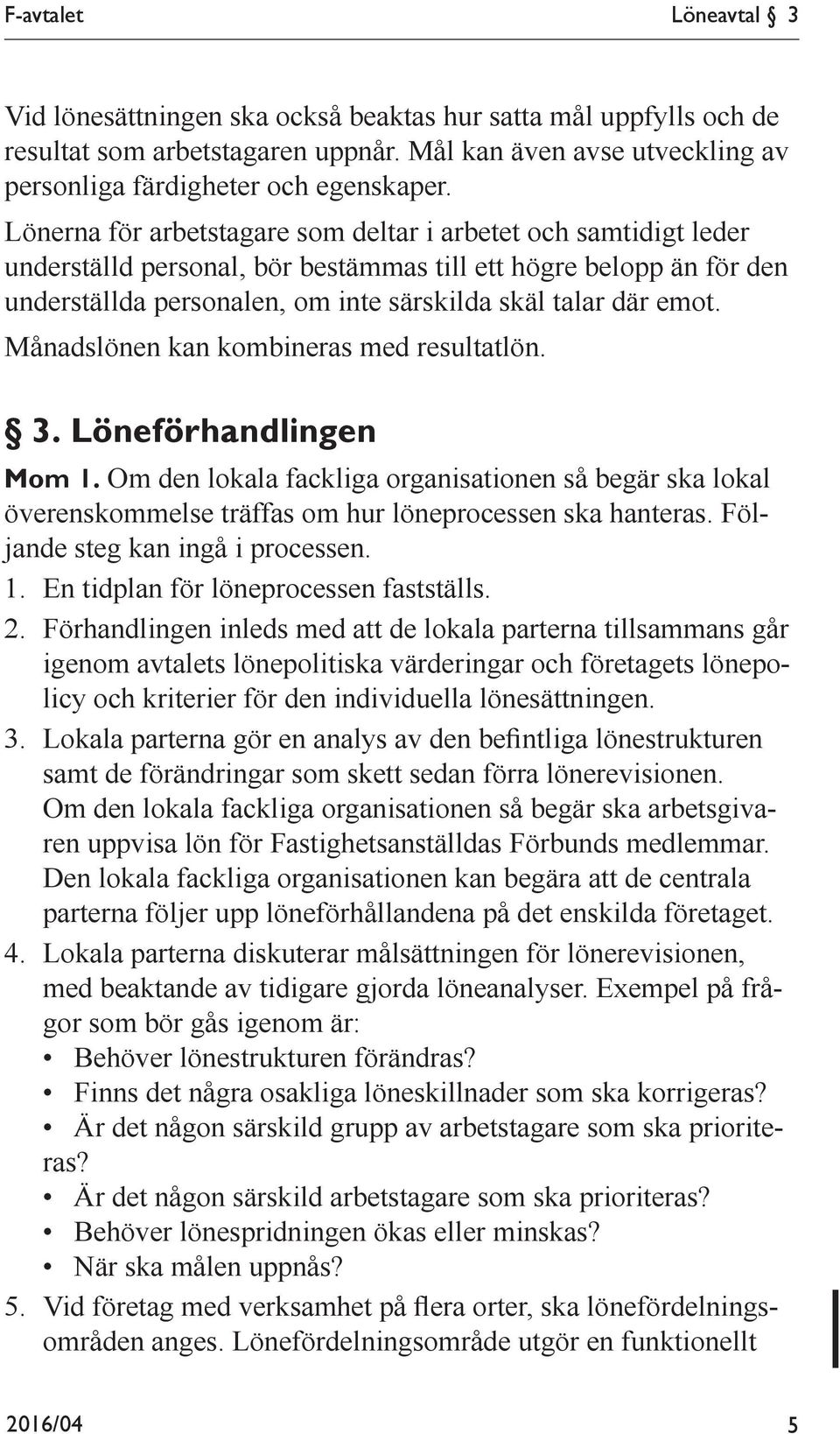 F-avtalet Löneavtal § 3

Vid lönesättningen ska också beaktas hur satta mål uppfylls och de resultat som arbetstagaren uppnår. Mål kan även avse utveckling av personliga färdigheter och egenskaper.

Lönerna för arbetstagare som deltar i arbetet och samtidigt leder underställd personal, bör bestämmas till ett högre belopp än för den underställda personalen, om inte särskilda skäl talar där emot.

Månadslönen kan kombineras med resultatlön.

§ 3. Löneförhandlingen

Mom 1. Om den lokala fackliga organisationen så begär ska lokal överenskommelse träffas om hur löneprocessen ska hanteras. Följande steg kan ingå i processen.

1. En tidplan för löneprocessen fastställs.
2. Förhandlingen inleds med att de lokala parterna tillsammans går igenom avtalets lönepolitiska värderingar och företagets lönepolicy och kriterier för den individuella lönesättningen.
3. Lokala parterna gör en analys av den befintliga lönestrukturen samt de förändringar som skett sedan förra lönerevisionen. Om den lokala fackliga organisationen så begär ska arbetsgivaren uppvisa lön för Fastighetsanställdas Förbunds medlemmar. Den lokala fackliga organisationen kan begära att de centrala parterna följer upp löneförhållandena på det enskilda företaget.
4. Lokala parterna diskuterar målsättningen för lönerevisionen, med beaktande av tidigare gjorda löneanalyser. Exempel på frågor som bör gås igenom är:
• Behöver lönestrukturen förändras?
• Finns det några osakliga löneskillnader som ska korrigeras?
• Är det någon särskild grupp av arbetstagare som ska prioriteras?
• Är det någon särskild arbetstagare som ska prioriteras?
• Behöver lönespridningen ökas eller minskas?
• När ska målen uppnås?
5. Vid företag med verksamhet på flera orter, ska lönefördelningsområden anges. Lönefördelningsområde utgör en funktionellt

2016/04 5